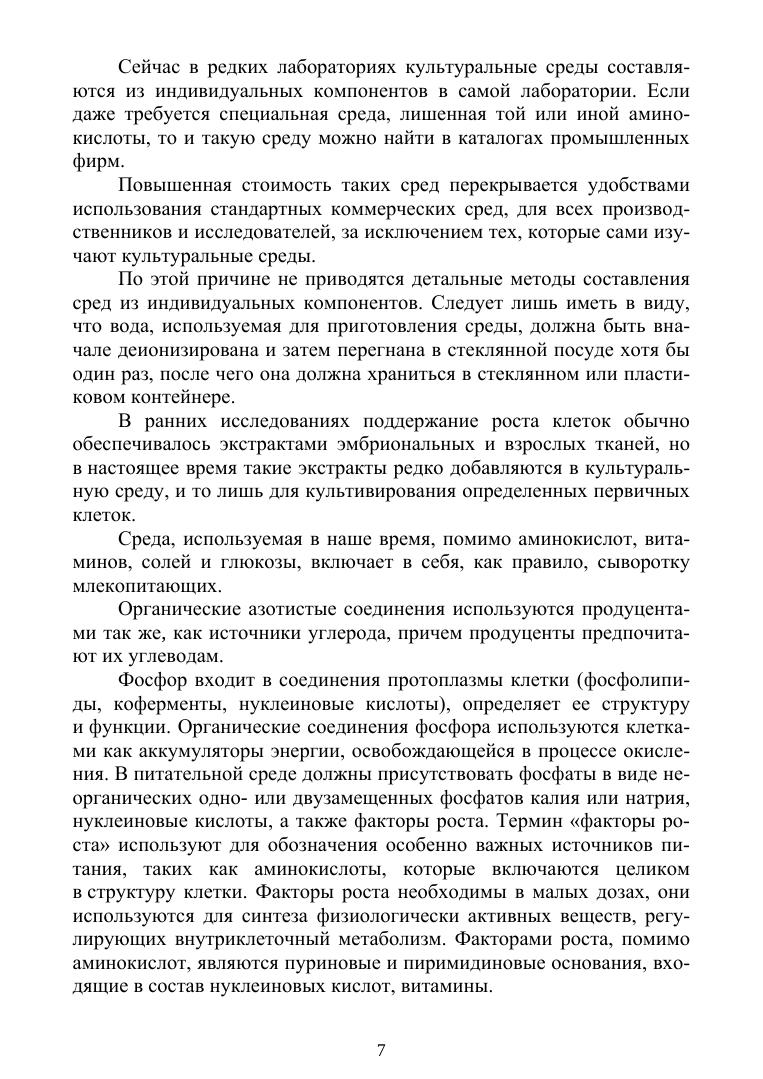 Сейчас в редких лабораториях культуральные среды составляются из индивидуальных компонентов в самой лаборатории. Если даже требуется специальная среда, лишенная той или иной аминокислоты, то и такую среду можно найти в каталогах промышленных фирм.

Повышенная стоимость таких сред перекрывается удобствами использования стандартных коммерческих сред, для всех производственников и исследователей, за исключением тех, которые сами изучают культуральные среды.

По этой причине не приводятся детальные методы составления сред из индивидуальных компонентов. Следует лишь иметь в виду, что вода, используемая для приготовления среды, должна быть вначале деионизирована и затем перегнана в стеклянной посуде хотя бы один раз, после чего она должна храниться в стеклянном или пластиковом контейнере.

В ранних исследованиях поддержание роста клеток обычно обеспечивалось экстрактами эмбриональных и взрослых тканей, но в настоящее время такие экстракты редко добавляются в культуральную среду, и то лишь для культивирования определенных первичных клеток.

Среда, используемая в наше время, помимо аминокислот, витаминов, солей и глюкозы, включает в себя, как правило, сыворотку млекопитающих.

Органические азотистые соединения используются продуцентами так же, как источники углерода, причем продуценты предпочитают их углеводам.

Фосфор входит в соединения протоплазмы клетки (фосфолипиды, коферменты, нуклеиновые кислоты), определяет ее структуру и функции. Органические соединения фосфора используются клетками как аккумуляторы энергии, освобождающейся в процессе окисления. В питательной среде должны присутствовать фосфаты в виде неорганических одно- или двузамещенных фосфатов калия или натрия, нуклеиновые кислоты, а также факторы роста. Термин «факторы роста» используют для обозначения особенно важных источников питания, таких как аминокислоты, которые включаются целиком в структуру клетки. Факторы роста необходимы в малых дозах, они используются для синтеза физиологически активных веществ, регулирующих внутриклеточный метаболизм. Факторами роста, помимо аминокислот, являются пуриновые и пиримидиновые основания, входящие в состав нуклеиновых кислот, витамины.

7